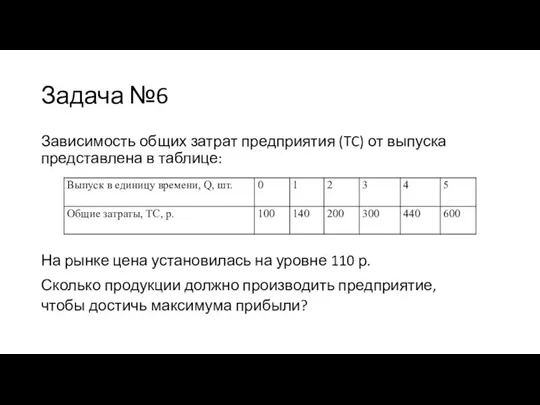 Задача №6

Зависимость общих затрат предприятия (TC) от выпуска представлена в таблице:

| Выпуск в единицу времени, Q, шт. | 0 | 1 | 2 | 3 | 4 | 5 |
|---|---|---|---|---|---|---|
| Общие затраты, TC, р. | 100 | 140 | 200 | 300 | 440 | 600 |

На рынке цена установилась на уровне 110 р.

Сколько продукции должно производить предприятие, чтобы достичь максимума прибыли?